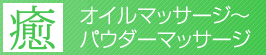 癒

オイルマッサージ～
パウダーマッサージ